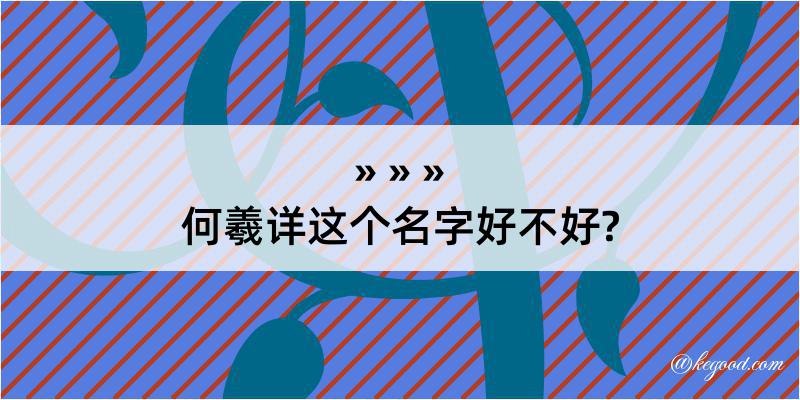 » » »
何羲详这个名字好不好?

@kegood.com